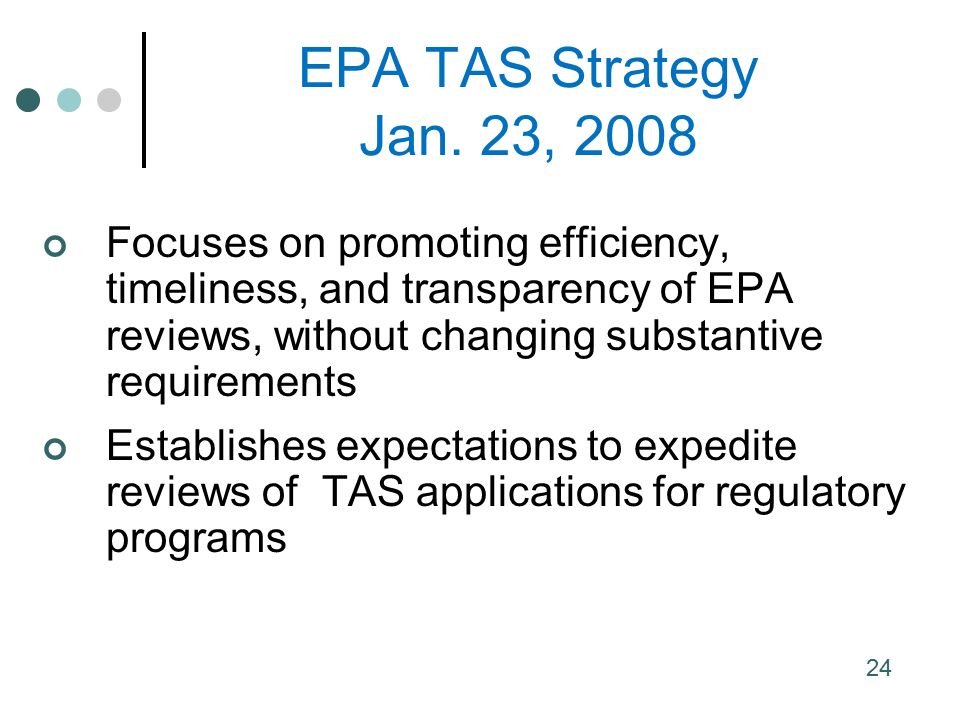 EPA TAS Strategy
Jan. 23, 2008

Focuses on promoting efficiency, timeliness, and transparency of EPA reviews, without changing substantive requirements

Establishes expectations to expedite reviews of  TAS applications for regulatory programs

24